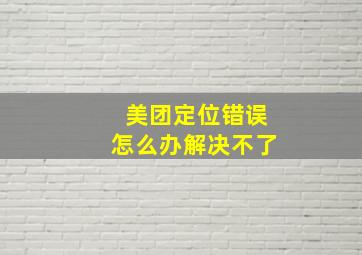 美团定位错误
怎么办解决不了